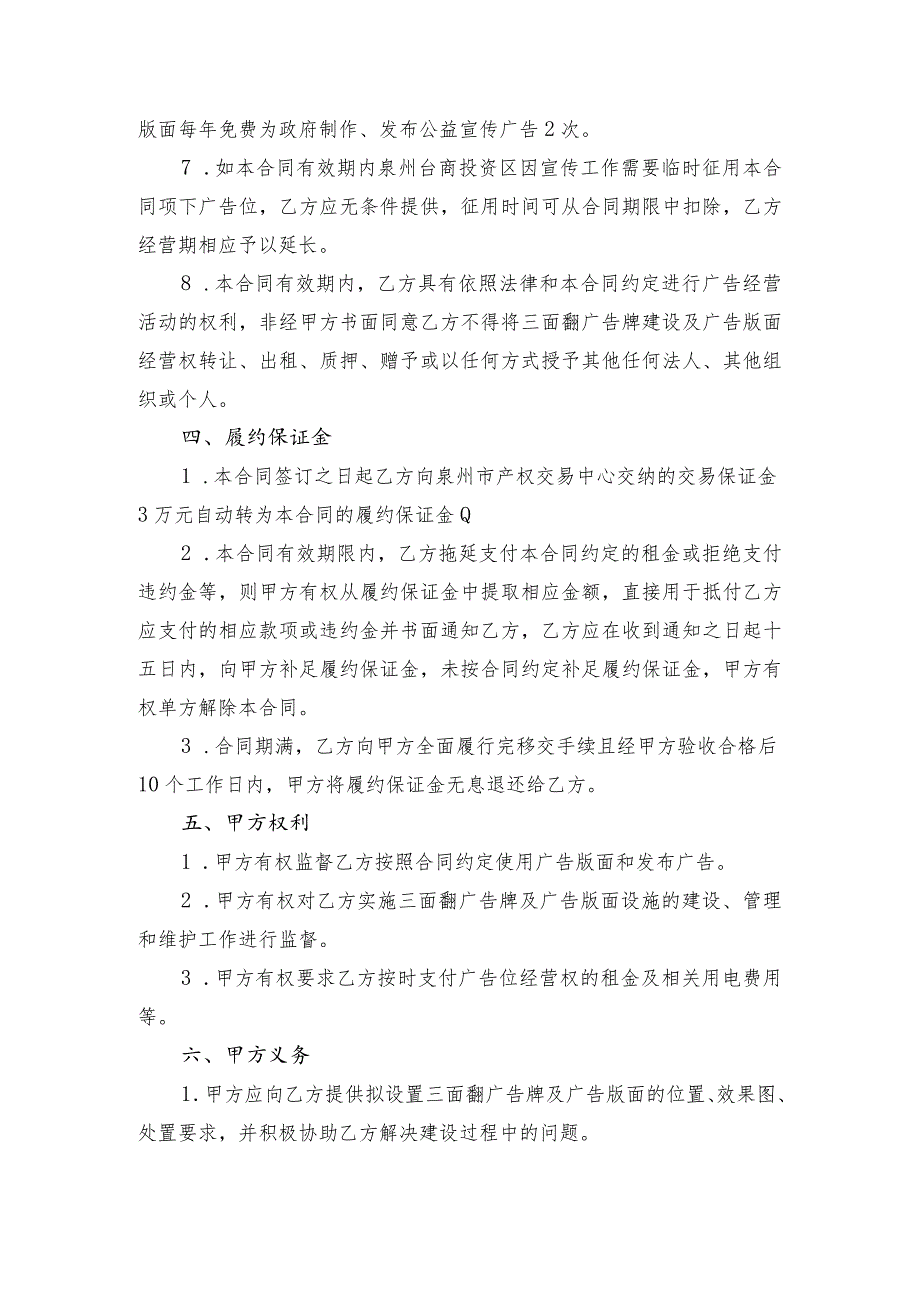 版面每年免费为政府制作、发布公益宣传广告2次。

7．如本合同有效期内泉州台商投资区因宣传工作需要临时征用本合同项下广告位，乙方应无条件提供，征用时间可从合同期限中扣除，乙方经营期相应予以延长。

8．本合同有效期内，乙方具有依照法律和本合同约定进行广告经营活动的权利，非经甲方书面同意乙方不得将三面翻广告牌建设及广告版面经营权转让、出租、质押、赠予或以任何方式授予其他任何法人、其他组织或个人。

四、履约保证金

1．本合同签订之日起乙方向泉州市产权交易中心交纳的交易保证金3万元自动转为本合同的履约保证金Q

2．本合同有效期限内，乙方拖延支付本合同约定的租金或拒绝支付违约金等，则甲方有权从履约保证金中提取相应金额，直接用于抵付乙方应支付的相应款项或违约金并书面通知乙方，乙方应在收到通知之日起十五日内，向甲方补足履约保证金，未按合同约定补足履约保证金，甲方有权单方解除本合同。

3．合同期满，乙方向甲方全面履行完移交手续且经甲方验收合格后10个工作日内，甲方将履约保证金无息退还给乙方。

五、甲方权利

1．甲方有权监督乙方按照合同约定使用广告版面和发布广告。

2．甲方有权对乙方实施三面翻广告牌及广告版面设施的建设、管理和维护工作进行监督。

3．甲方有权要求乙方按时支付广告位经营权的租金及相关用电费用等。

六、甲方义务

1.甲方应向乙方提供拟设置三面翻广告牌及广告版面的位置、效果图、处置要求，并积极协助乙方解决建设过程中的问题。